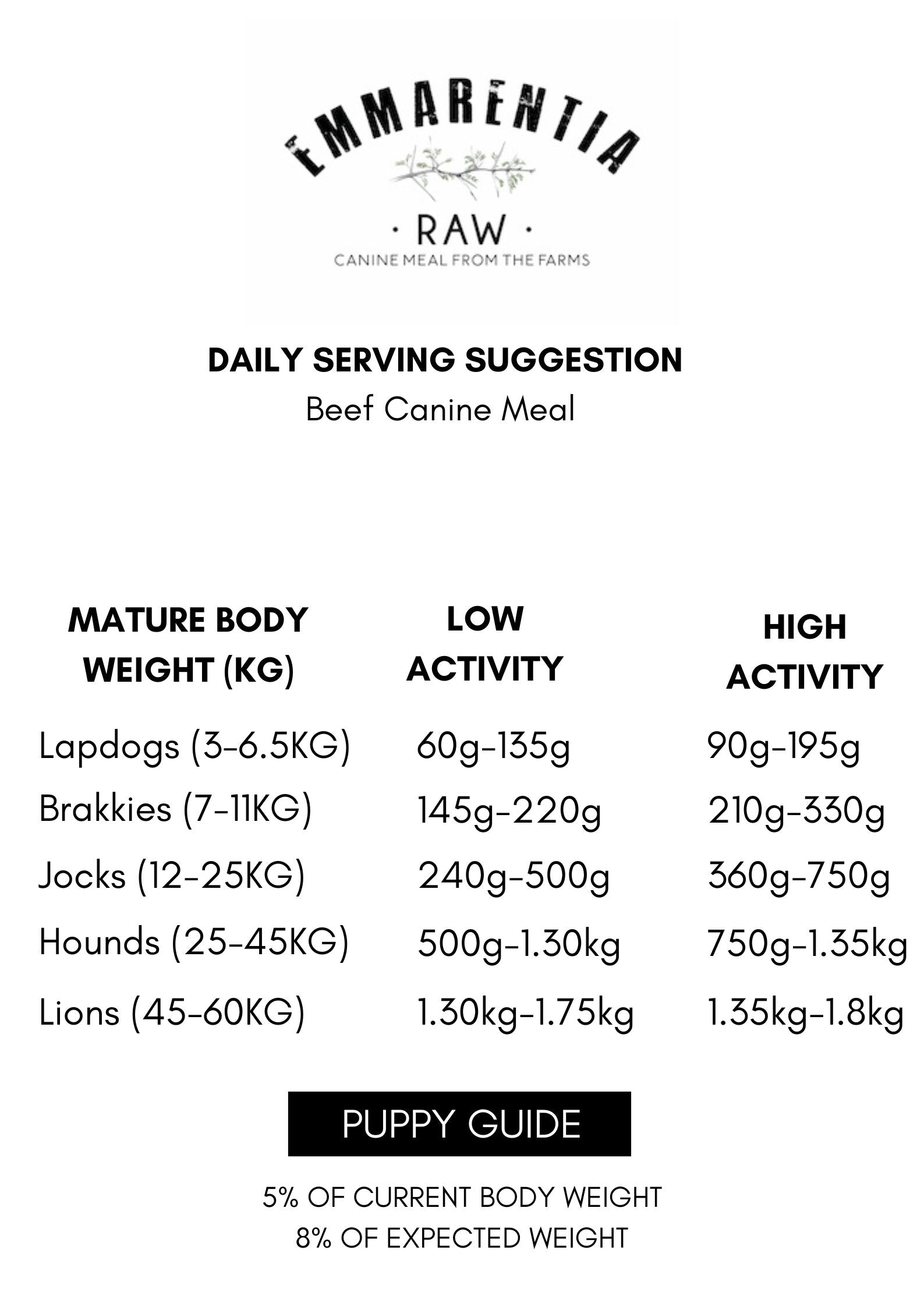 EMMARENTIA

· RAW ·

CANINE MEAL FROM THE FARMS

DAILY SERVING SUGGESTION

Beef Canine Meal

| MATURE BODY WEIGHT (KG) | LOW ACTIVITY | HIGH ACTIVITY |
|---|---|---|
| Lapdogs (3-6.5KG) | 60g-135g | 90g-195g |
| Brakkies (7-11KG) | 145g-220g | 210g-330g |
| Jocks (12-25KG) | 240g-500g | 360g-750g |
| Hounds (25-45KG) | 500g-1.30kg | 750g-1.35kg |
| Lions (45-60KG) | 1.30kg-1.75kg | 1.35kg-1.8kg |

PUPPY GUIDE

5% OF CURRENT BODY WEIGHT

8% OF EXPECTED WEIGHT